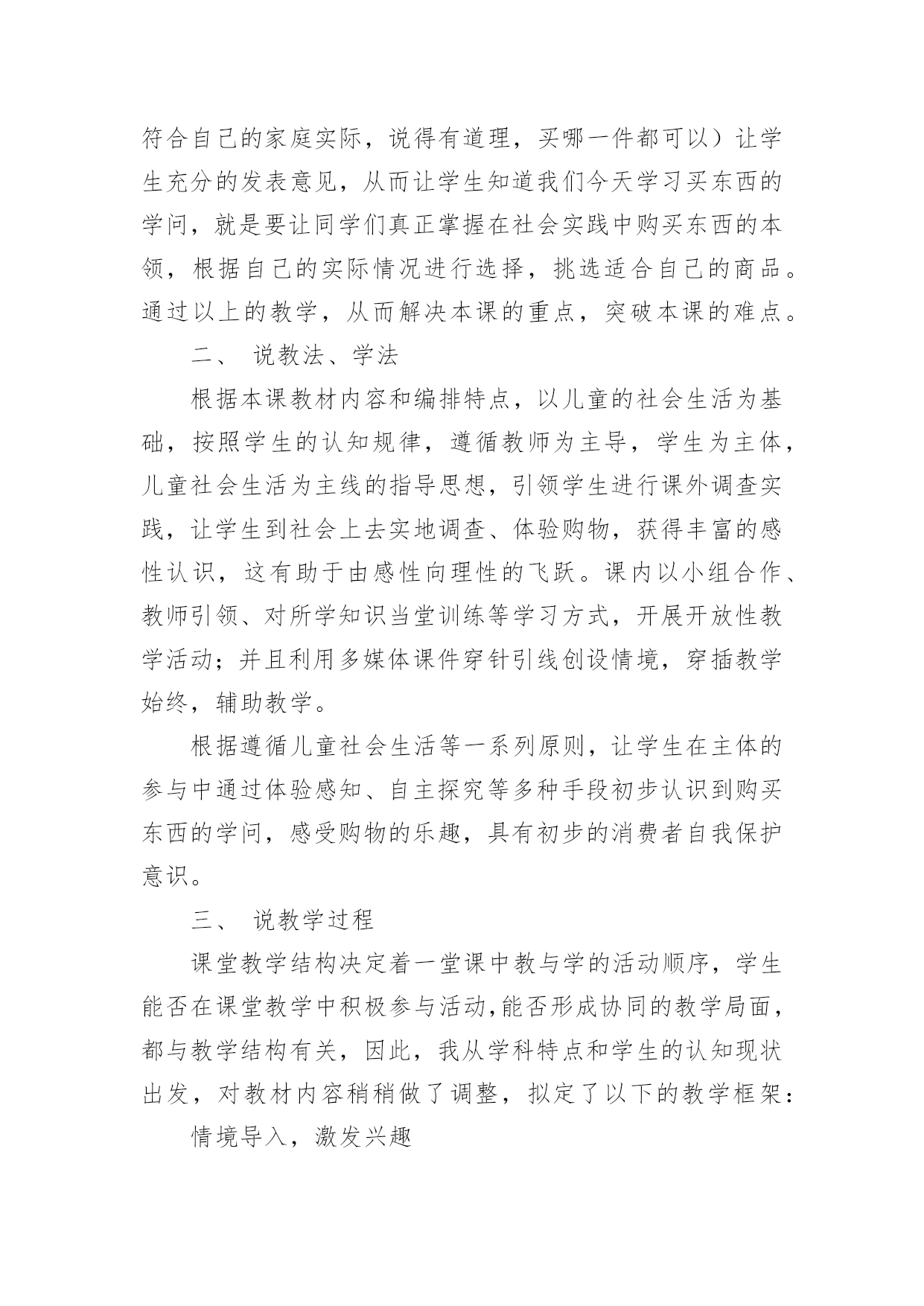 符合自己的家庭实际，说得有道理，买哪一件都可以）让学生充分的发表意见，从而让学生知道我们今天学习买东西的学问，就是要让同学们真正掌握在社会实践中购买东西的本领，根据自己的实际情况进行选择，挑选适合自己的商品。通过以上的教学，从而解决本课的重点，突破本课的难点。

二、 说教法、学法

根据本课教材内容和编排特点，以儿童的社会生活为基础，按照学生的认知规律，遵循教师为主导，学生为主体，儿童社会生活为主线的指导思想，引领学生进行课外调查实践，让学生到社会上去实地调查、体验购物，获得丰富的感性认识，这有助于由感性向理性的飞跃。课内以小组合作、教师引领、对所学知识当堂训练等学习方式，开展开放性教学活动；并且利用多媒体课件穿针引线创设情境，穿插教学始终，辅助教学。

根据遵循儿童社会生活等一系列原则，让学生在主体的参与中通过体验感知、自主探究等多种手段初步认识到购买东西的学问，感受购物的乐趣，具有初步的消费者自我保护意识。

三、 说教学过程

课堂教学结构决定着一堂课中教与学的活动顺序，学生能否在课堂教学中积极参与活动,能否形成协同的教学局面，都与教学结构有关，因此，我从学科特点和学生的认知现状出发，对教材内容稍稍做了调整，拟定了以下的教学框架：

情境导入，激发兴趣